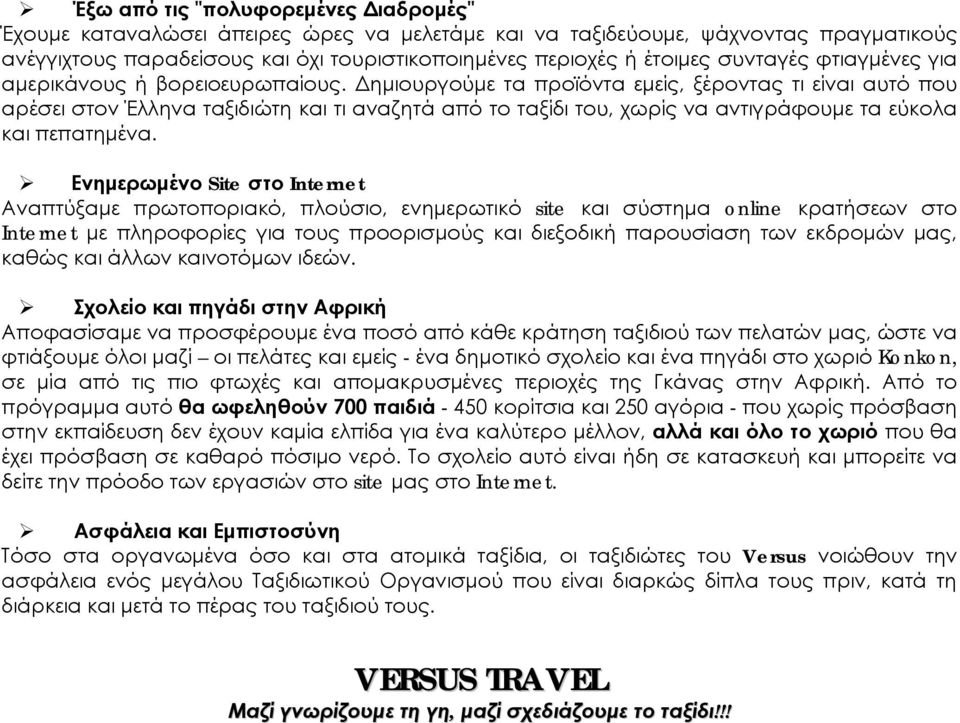 ➢ Έξω από τις "πολυφορεμένες Διαδρομές"
Έχουμε καταναλώσει άπειρες ώρες να μελετάμε και να ταξιδεύουμε, ψάχνοντας πραγματικούς ανέγγιχτους παραδείσους και όχι τουριστικοποιημένες περιοχές ή έτοιμες συνταγές φτιαγμένες για αμερικάνους ή βορειοευρωπαίους. Δημιουργούμε τα προϊόντα εμείς, ξέροντας τι είναι αυτό που αρέσει στον Έλληνα ταξιδιώτη και τι αναζητά από το ταξίδι του, χωρίς να αντιγράφουμε τα εύκολα και πεπατημένα.

➢ Ενημερωμένο Site στο Internet
Αναπτύξαμε πρωτοποριακό, πλούσιο, ενημερωτικό site και σύστημα online κρατήσεων στο Internet με πληροφορίες για τους προορισμούς και διεξοδική παρουσίαση των εκδρομών μας, καθώς και άλλων καινοτόμων ιδεών.

➢ Σχολείο και πηγάδι στην Αφρική
Αποφασίσαμε να προσφέρουμε ένα ποσό από κάθε κράτηση ταξιδιού των πελατών μας, ώστε να φτιάξουμε όλοι μαζί – οι πελάτες και εμείς - ένα δημοτικό σχολείο και ένα πηγάδι στο χωριό Konkon, σε μία από τις πιο φτωχές και απομακρυσμένες περιοχές της Γκάνας στην Αφρική. Από το πρόγραμμα αυτό θα ωφεληθούν 700 παιδιά - 450 κορίτσια και 250 αγόρια - που χωρίς πρόσβαση στην εκπαίδευση δεν έχουν καμία ελπίδα για ένα καλύτερο μέλλον, αλλά και όλο το χωριό που θα έχει πρόσβαση σε καθαρό πόσιμο νερό. Το σχολείο αυτό είναι ήδη σε κατασκευή και μπορείτε να δείτε την πρόοδο των εργασιών στο site μας στο Internet.

➢ Ασφάλεια και Εμπιστοσύνη
Τόσο στα οργανωμένα όσο και στα ατομικά ταξίδια, οι ταξιδιώτες του Versus νοιώθουν την ασφάλεια ενός μεγάλου Ταξιδιωτικού Οργανισμού που είναι διαρκώς δίπλα τους πριν, κατά τη διάρκεια και μετά το πέρας του ταξιδιού τους.

VERSUS TRAVEL
Μαζί γνωρίζουμε τη γη, μαζί σχεδιάζουμε το ταξίδι!!!